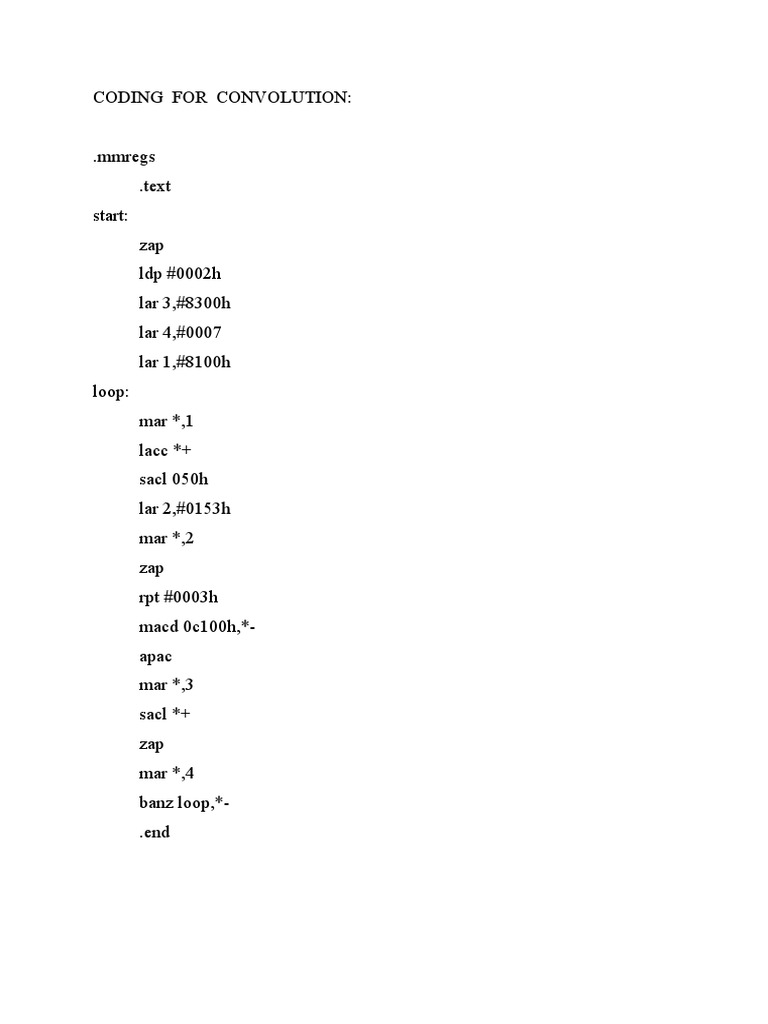 CODING FOR CONVOLUTION:

.mmregs
.text
start:
zap
ldp #0002h
lar 3,#8300h
lar 4,#0007
lar 1,#8100h
loop:
mar *,1
lacc *+
sacl 050h
lar 2,#0153h
mar *,2
zap
rpt #0003h
macd 0c100h,*-
apac
mar *,3
sacl *+
zap
mar *,4
banz loop,*-
.end